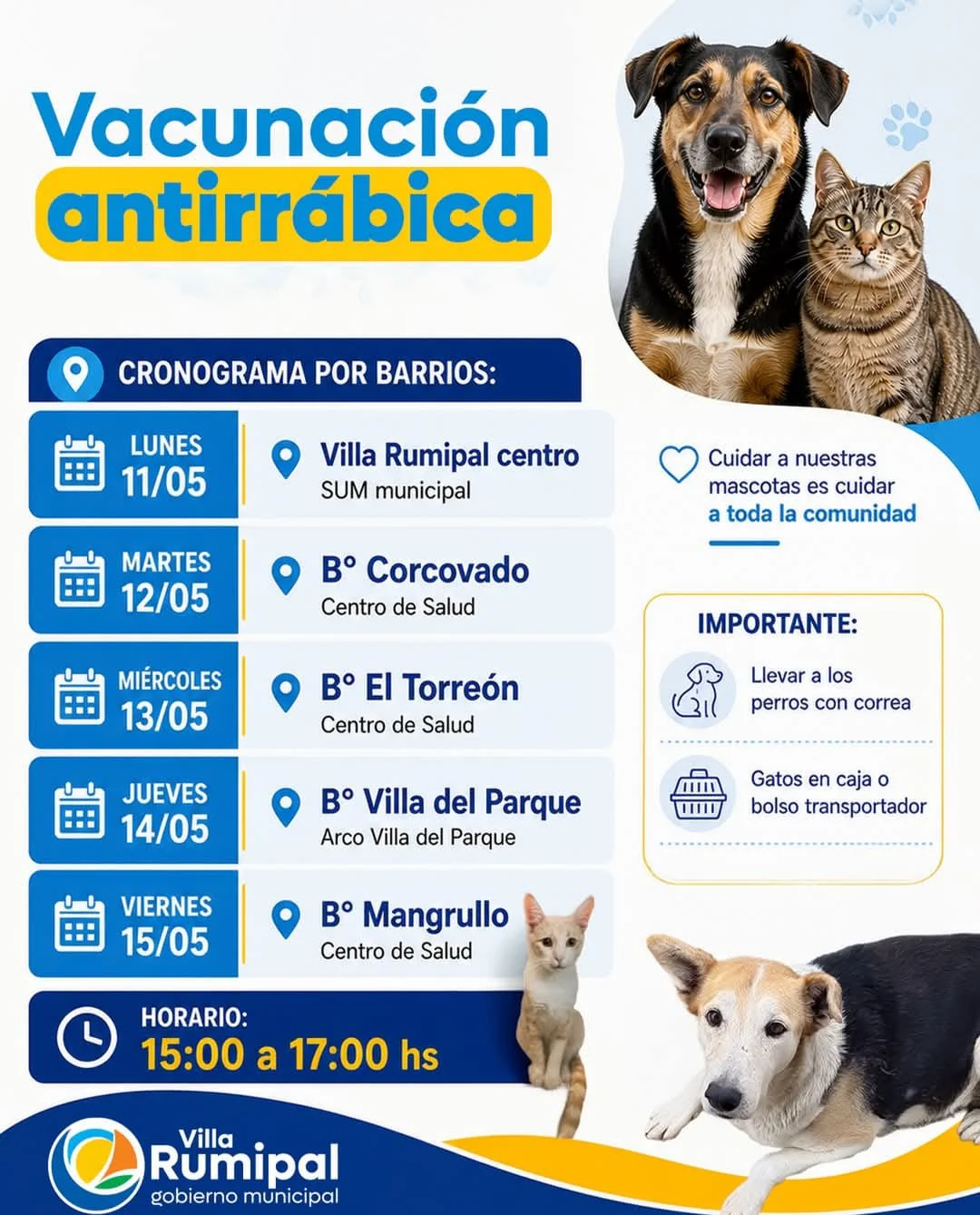 Vacunación
antirrábica

CRONOGRAMA POR BARRIOS:

LUNES
11/05
Villa Rumipal centro
SUM municipal

MARTES
12/05
B° Corcovado
Centro de Salud

MIÉRCOLES
13/05
B° El Torreón
Centro de Salud

JUEVES
14/05
B° Villa del Parque
Arco Villa del Parque

VIERNES
15/05
B° Mangrullo
Centro de Salud

HORARIO:
15:00 a 17:00 hs

Cuidar a nuestras mascotas es cuidar a toda la comunidad

IMPORTANTE:

Llevar a los perros con correa

Gatos en caja o bolso transportador

Villa
Rumipal
gobierno municipal